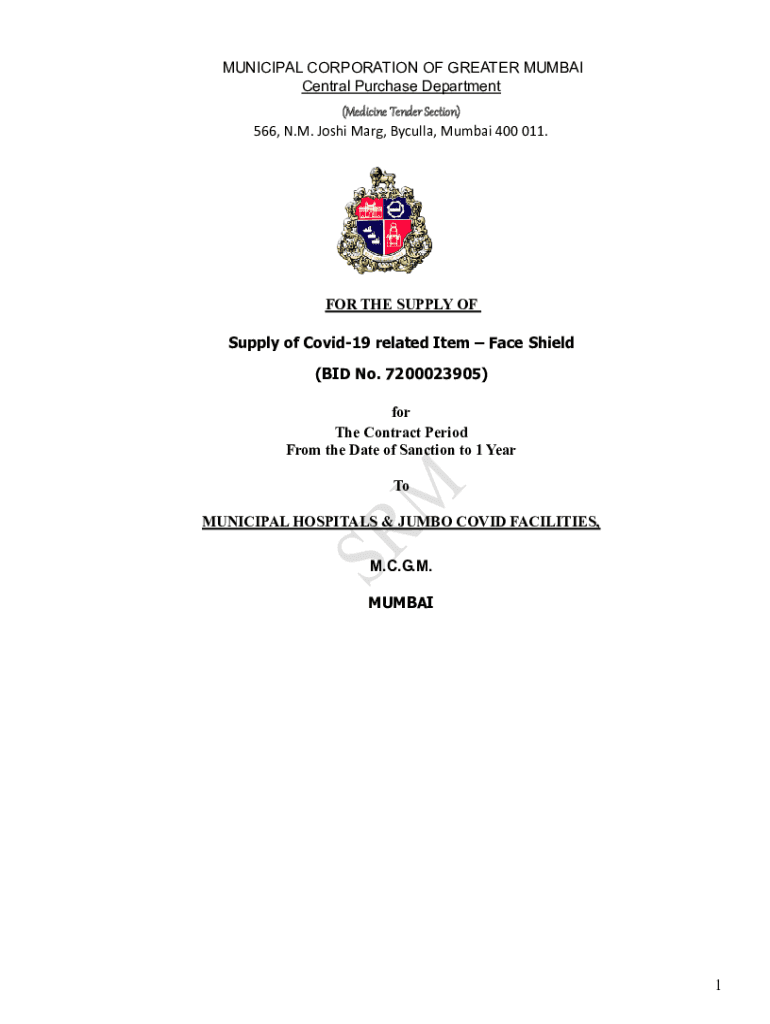 MUNICIPAL CORPORATION OF GREATER MUMBAI
Central Purchase Department
(Medicine Tender Section)
566, N.M. Joshi Marg, Byculla, Mumbai 400 011.

FOR THE SUPPLY OF

Supply of Covid-19 related Item – Face Shield

(BID No. 7200023905)

for
The Contract Period
From the Date of Sanction to 1 Year

To

MUNICIPAL HOSPITALS & JUMBO COVID FACILITIES,

M.C.G.M.

MUMBAI

1

SRM